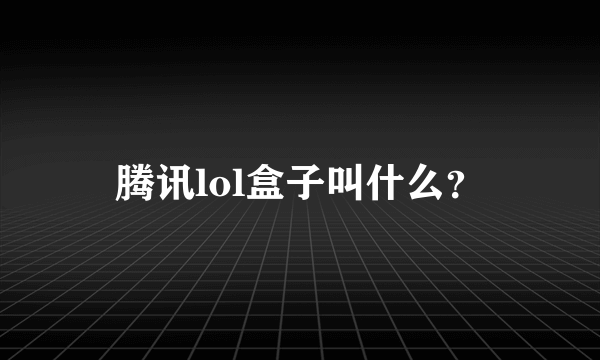 腾讯lol盒子叫什么?